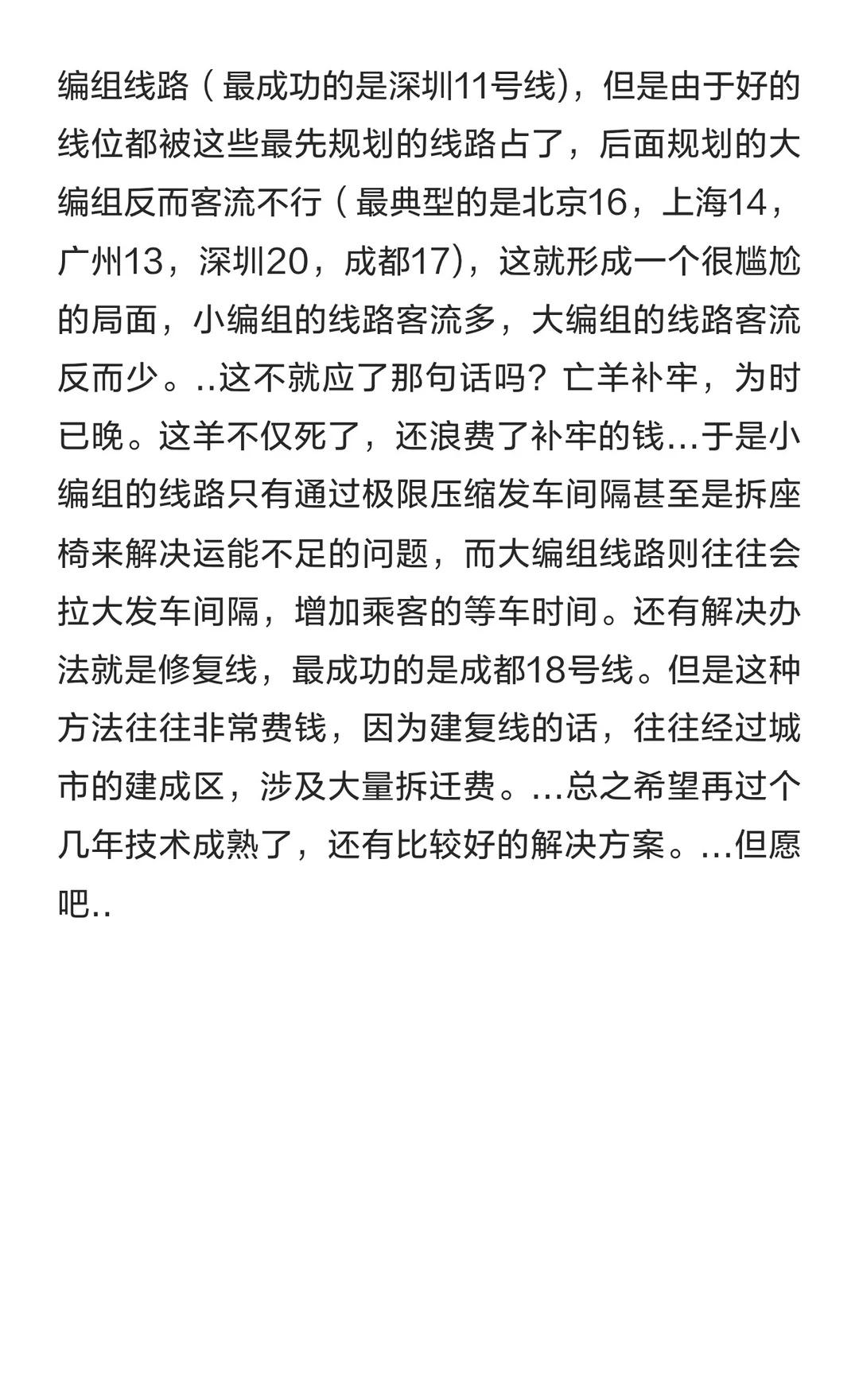 编组线路（最成功的是深圳11号线)，但是由于好的线位都被这些最先规划的线路占了，后面规划的大编组反而客流不行（最典型的是北京16，上海14，广州13，深圳20，成都17)，这就形成一个很尴尬的局面，小编组的线路客流多，大编组的线路客流反而少。..这不就应了那句话吗？亡羊补牢，为时已晚。这羊不仅死了，还浪费了补牢的钱…于是小编组的线路只有通过极限压缩发车间隔甚至是拆座椅来解决运能不足的问题，而大编组线路则往往会拉大发车间隔，增加乘客的等车时间。还有解决办法就是修复线，最成功的是成都18号线。但是这种方法往往非常费钱，因为建复线的话，往往经过城市的建成区，涉及大量拆迁费。…总之希望再过个几年技术成熟了，还有比较好的解决方案。…但愿吧..